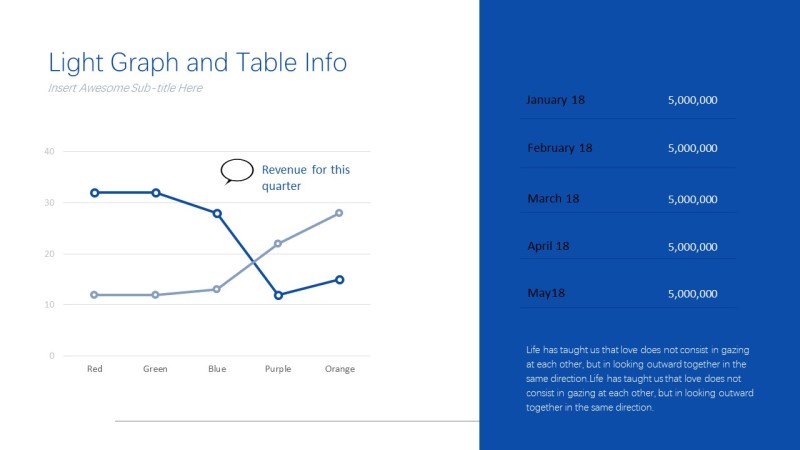 Light Graph and Table Info

Insert Awesome Sub-title Here

40
30
20
10
0

Revenue for this quarter

Red Green Blue Purple Orange

| January 18 | 5,000,000 |
|---|---|
| February 18 | 5,000,000 |
| March 18 | 5,000,000 |
| April 18 | 5,000,000 |
| May18 | 5,000,000 |

Life has taught us that love does not consist in gazing at each other, but in looking outward together in the same direction.Life has taught us that love does not consist in gazing at each other, but in looking outward together in the same direction.